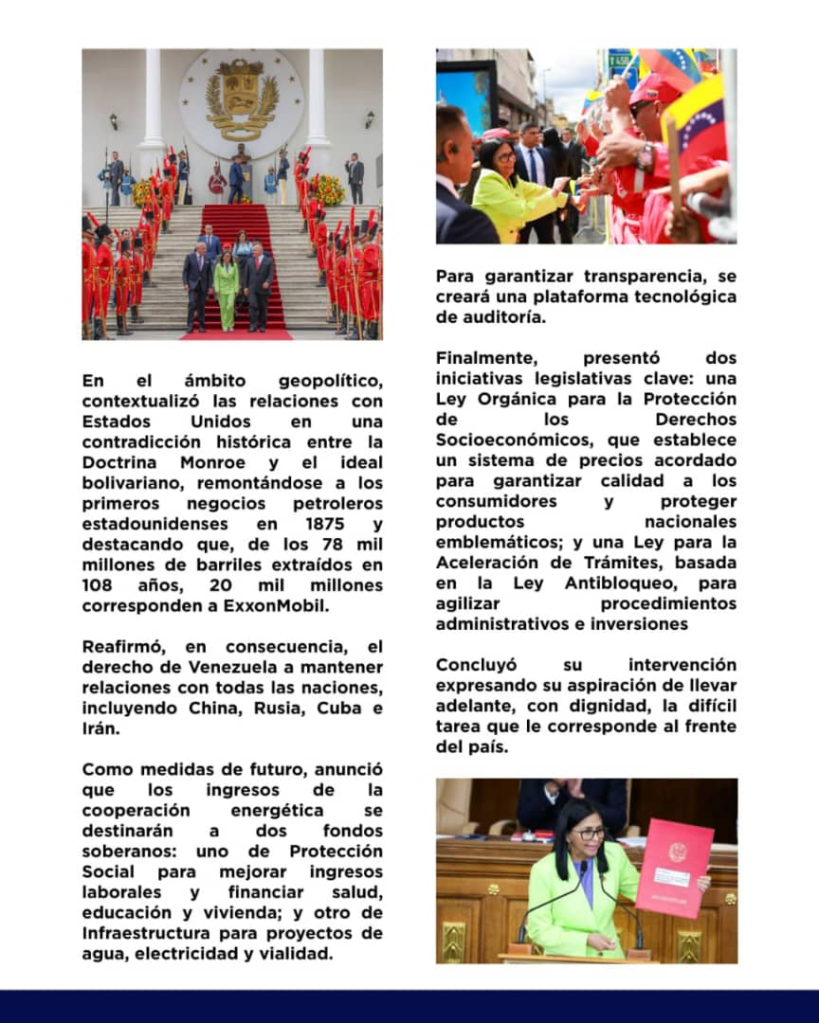 En el ámbito geopolítico, contextualizó las relaciones con Estados Unidos en una contradicción histórica entre la Doctrina Monroe y el ideal bolivariano, remontándose a los primeros negocios petroleros estadounidenses en 1875 y destacando que, de los 78 mil millones de barriles extraídos en 108 años, 20 mil millones corresponden a ExxonMobil.

Reafirmó, en consecuencia, el derecho de Venezuela a mantener relaciones con todas las naciones, incluyendo China, Rusia, Cuba e Irán.

Como medidas de futuro, anunció que los ingresos de la cooperación energética se destinarán a dos fondos soberanos: uno de Protección Social para mejorar ingresos laborales y financiar salud, educación y vivienda; y otro de Infraestructura para proyectos de agua, electricidad y vialidad.

Para garantizar transparencia, se creará una plataforma tecnológica de auditoría.

Finalmente, presentó dos iniciativas legislativas clave: una Ley Orgánica para la Protección de los Derechos Socioeconómicos, que establece un sistema de precios acordado para garantizar calidad a los consumidores y proteger productos nacionales emblemáticos; y una Ley para la Aceleración de Trámites, basada en la Ley Antibloqueo, para agilizar procedimientos administrativos e inversiones

Concluyó su intervención expresando su aspiración de llevar adelante, con dignidad, la difícil tarea que le corresponde al frente del país.